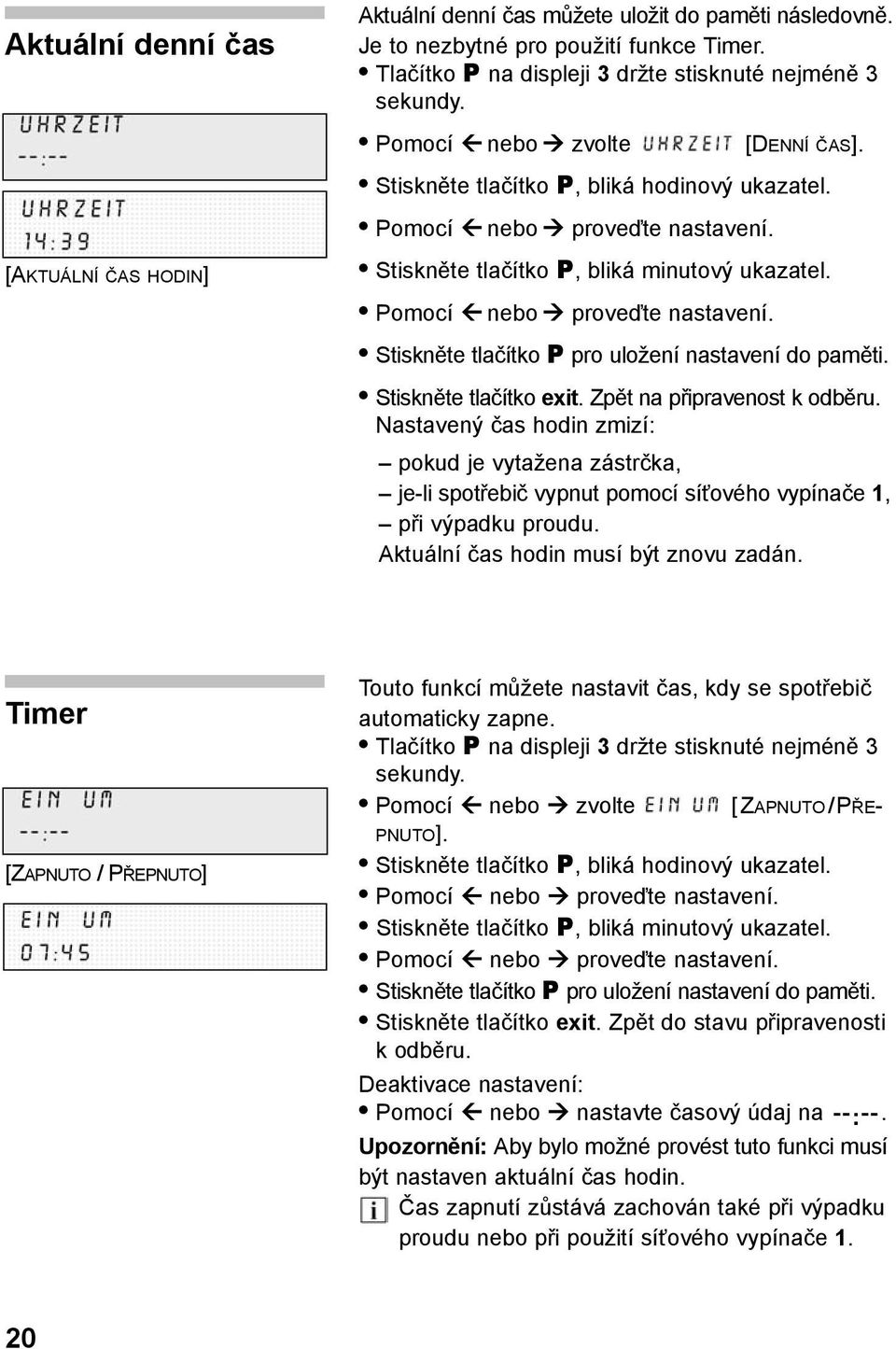 Aktuální denní čas

UHRZEIT
--:--

UHRZEIT
14:39

[AKTUÁLNÍ ČAS HODIN]

Aktuální denní čas můžete uložit do paměti následovně. Je to nezbytné pro použití funkce Timer.
• Tlačítko P na displeji 3 držte stisknuté nejméně 3 sekundy.
• Pomocí ← nebo → zvolte UHRZEIT [DENNÍ ČAS].
• Stiskněte tlačítko P, bliká hodinový ukazatel.
• Pomocí ← nebo → proveďte nastavení.
• Stiskněte tlačítko P, bliká minutový ukazatel.
• Pomocí ← nebo → proveďte nastavení.
• Stiskněte tlačítko P pro uložení nastavení do paměti.
• Stiskněte tlačítko exit. Zpět na připravenost k odběru.
Nastavený čas hodin zmizí:
– pokud je vytažena zástrčka,
– je-li spotřebič vypnut pomocí síťového vypínače 1,
– při výpadku proudu.
Aktuální čas hodin musí být znovu zadán.

Timer

EIN UM
--:--

[ZAPNUTO / PŘEPNUTO]

EIN UM
07:45

Touto funkcí můžete nastavit čas, kdy se spotřebič automaticky zapne.
• Tlačítko P na displeji 3 držte stisknuté nejméně 3 sekundy.
• Pomocí ← nebo → zvolte EIN UM [ZAPNUTO/PŘEPNUTO].
• Stiskněte tlačítko P, bliká hodinový ukazatel.
• Pomocí ← nebo → proveďte nastavení.
• Stiskněte tlačítko P, bliká minutový ukazatel.
• Pomocí ← nebo → proveďte nastavení.
• Stiskněte tlačítko P pro uložení nastavení do paměti.
• Stiskněte tlačítko exit. Zpět do stavu připravenosti k odběru.
Deaktivace nastavení:
• Pomocí ← nebo → nastavte časový údaj na --:--.
Upozornění: Aby bylo možné provést tuto funkci musí být nastaven aktuální čas hodin.
i Čas zapnutí zůstává zachován také při výpadku proudu nebo při použití síťového vypínače 1.

20